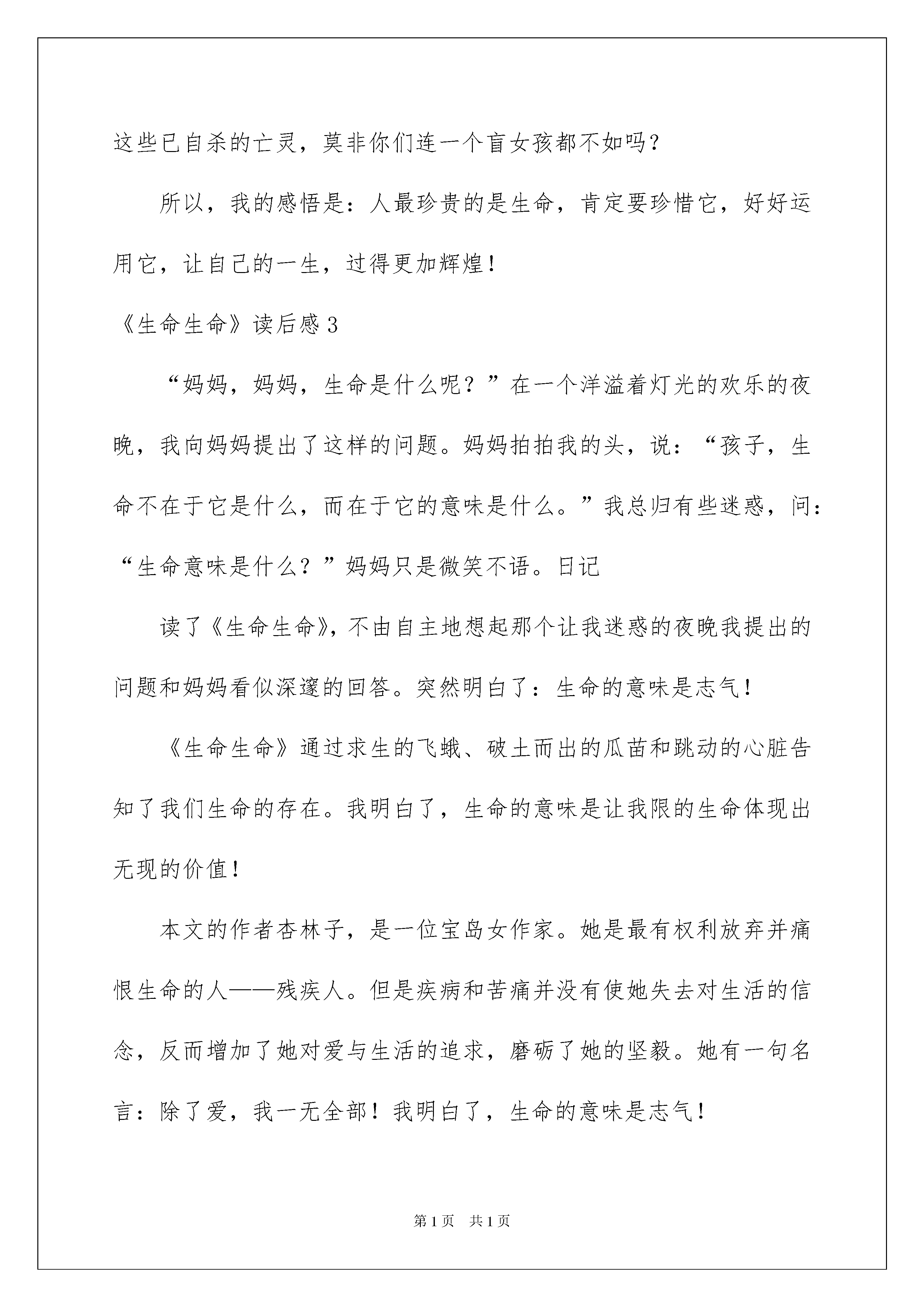 这些已自杀的亡灵，莫非你们连一个盲女孩都不如吗？

所以，我的感悟是：人最珍贵的是生命，肯定要珍惜它，好好运用它，让自己的一生，过得更加辉煌！

《生命生命》读后感3

“妈妈，妈妈，生命是什么呢？”在一个洋溢着灯光的欢乐的夜晚，我向妈妈提出了这样的问题。妈妈拍拍我的头，说：“孩子，生命不在于它是什么，而在于它的意味是什么。”我总归有些迷惑，问：“生命意味是什么？”妈妈只是微笑不语。日记

读了《生命生命》，不由自主地想起那个让我迷惑的夜晚我提出的问题和妈妈看似深邃的回答。突然明白了：生命的意味是志气！

《生命生命》通过求生的飞蛾、破土而出的瓜苗和跳动的心脏告知了我们生命的存在。我明白了，生命的意味是让我限的生命体现出无现的价值！

本文的作者杏林子，是一位宝岛女作家。她是最有权利放弃并痛恨生命的人——残疾人。但是疾病和苦痛并没有使她失去对生活的信念，反而增加了她对爱与生活的追求，磨砺了她的坚毅。她有一句名言：除了爱，我一无全部！我明白了，生命的意味是志气！

第1页　共1页